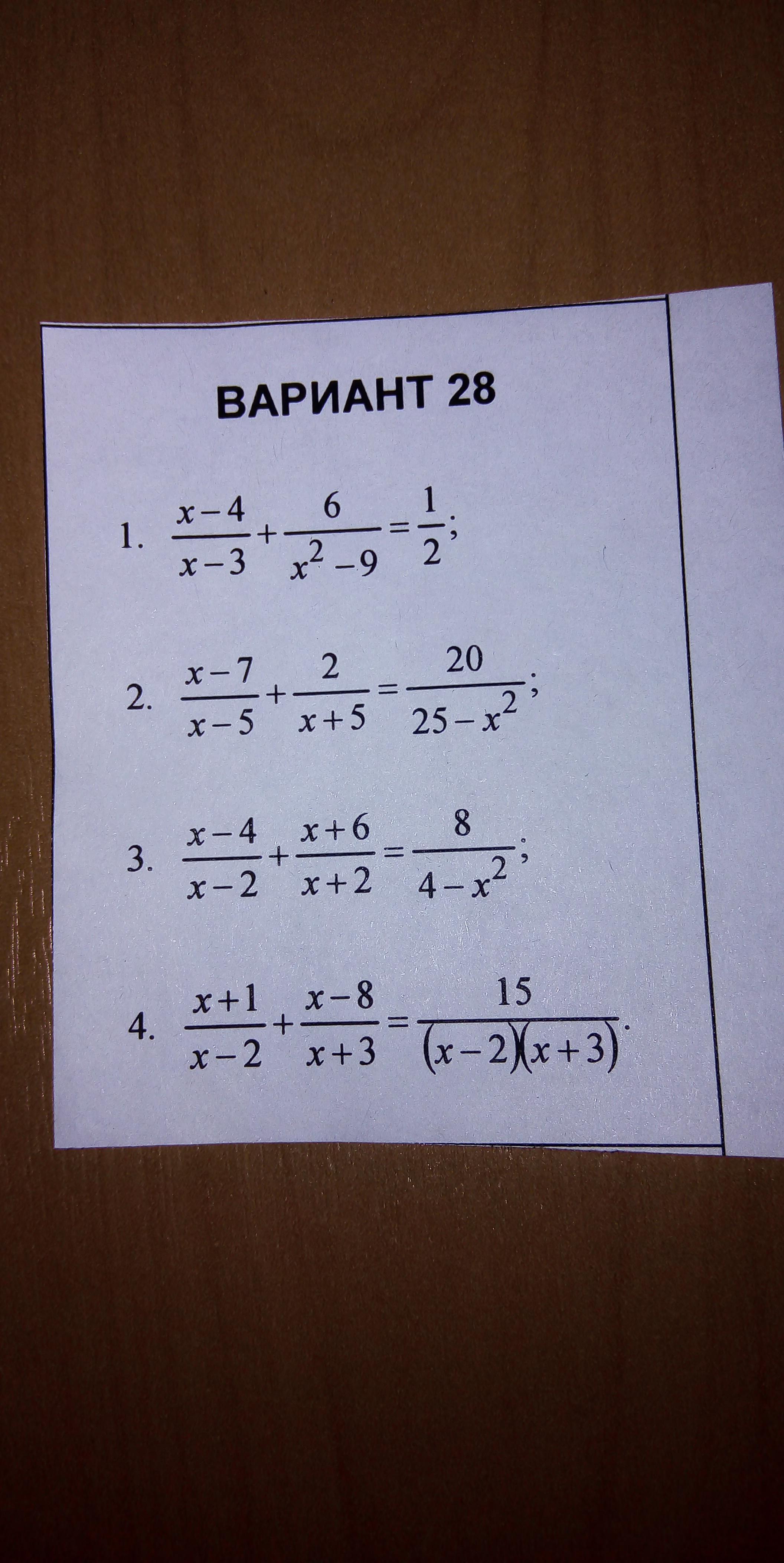 ВАРИАНТ 28

1. $\frac{x-4}{x-3}+\frac{6}{x^2-9}=\frac{1}{2}$;

2. $\frac{x-7}{x-5}+\frac{2}{x+5}=\frac{20}{25-x^2}$;

3. $\frac{x-4}{x-2}+\frac{x+6}{x+2}=\frac{8}{4-x^2}$;

4. $\frac{x+1}{x-2}+\frac{x-8}{x+3}=\frac{15}{(x-2)(x+3)}$.